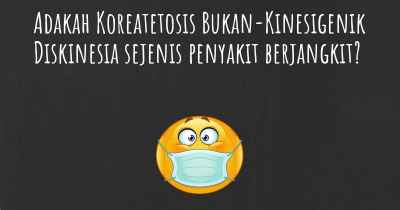 Adakah Koreatetosis Bukan-Kinesigenik Diskinesia sejenis penyakit berjangkit?